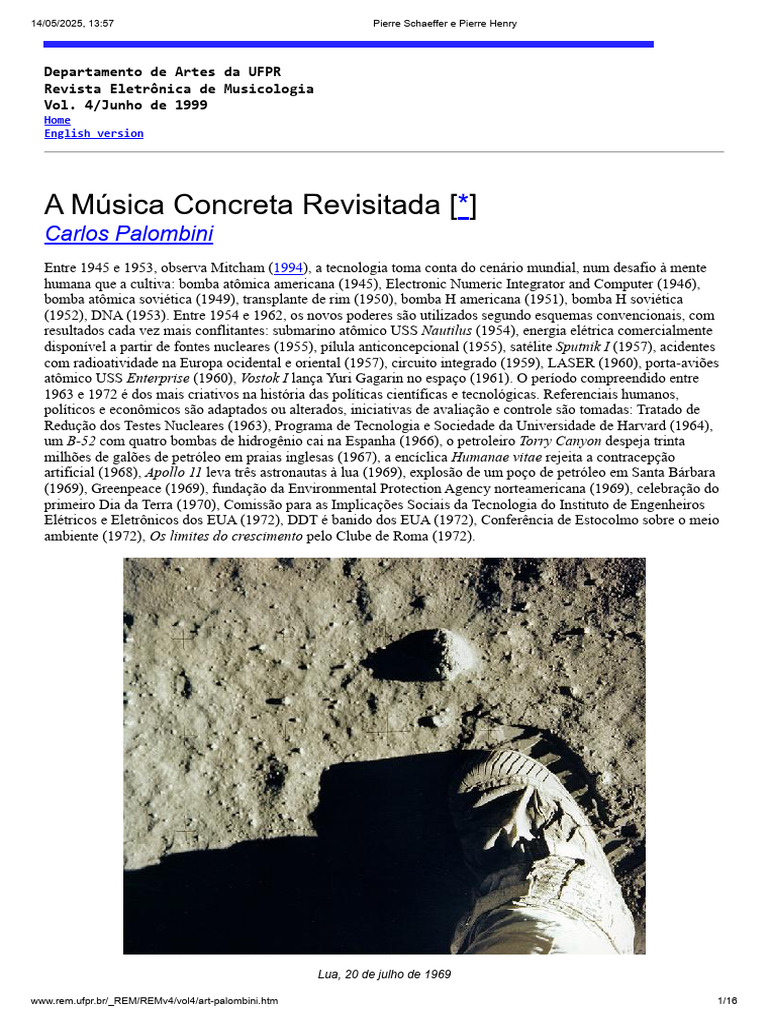 14/05/2025, 13:57 Pierre Schaeffer e Pierre Henry

Departamento de Artes da UFPR
Revista Eletrônica de Musicologia
Vol. 4/Junho de 1999
Home
English version

A Música Concreta Revisitada [*]
Carlos Palombini

Entre 1945 e 1953, observa Mitcham (1994), a tecnologia toma conta do cenário mundial, num desafio à mente humana que a cultiva: bomba atômica americana (1945), Electronic Numeric Integrator and Computer (1946), bomba atômica soviética (1949), transplante de rim (1950), bomba H americana (1951), bomba H soviética (1952), DNA (1953). Entre 1954 e 1962, os novos poderes são utilizados segundo esquemas convencionais, com resultados cada vez mais conflitantes: submarino atômico USS Nautilus (1954), energia elétrica comercialmente disponível a partir de fontes nucleares (1955), pílula anticoncepcional (1955), satélite Sputnik I (1957), acidentes com radioatividade na Europa ocidental e oriental (1957), circuito integrado (1959), LASER (1960), porta-aviões atômico USS Enterprise (1960), Vostok I lança Yuri Gagarin no espaço (1961). O período compreendido entre 1963 e 1972 é dos mais criativos na história das políticas científicas e tecnológicas. Referenciais humanos, políticos e econômicos são adaptados ou alterados, iniciativas de avaliação e controle são tomadas: Tratado de Redução dos Testes Nucleares (1963), Programa de Tecnologia e Sociedade da Universidade de Harvard (1964), um B-52 com quatro bombas de hidrogênio cai na Espanha (1966), o petroleiro Torry Canyon despeja trinta milhões de galões de petróleo em praias inglesas (1967), a encíclica Humanae vitae rejeita a contracepção artificial (1968), Apollo 11 leva três astronautas à lua (1969), explosão de um poço de petróleo em Santa Bárbara (1969), Greenpeace (1969), fundação da Environmental Protection Agency norteamericana (1969), celebração do primeiro Dia da Terra (1970), Comissão para as Implicações Sociais da Tecnologia do Instituto de Engenheiros Elétricos e Eletrônicos dos EUA (1972), DDT é banido dos EUA (1972), Conferência de Estocolmo sobre o meio ambiente (1972), Os limites do crescimento pelo Clube de Roma (1972).

Lua, 20 de julho de 1969

www.rem.ufpr.br/_REM/REMv4/vol4/art-palombini.htm 1/16